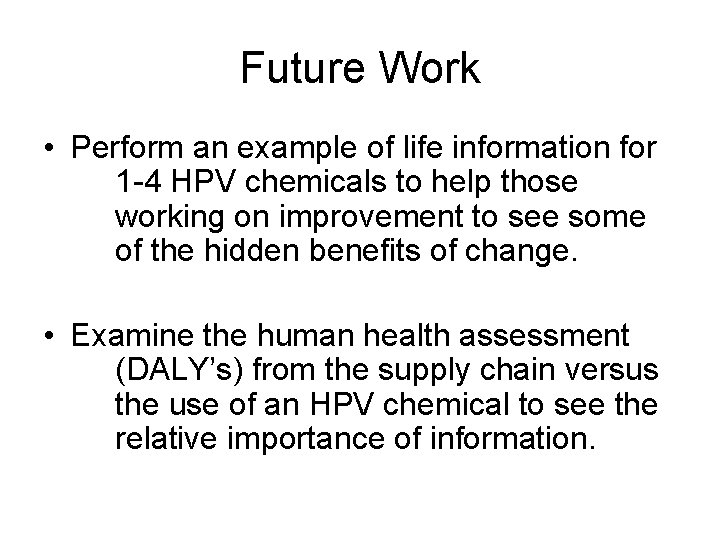 Future Work

• Perform an example of life information for 1-4 HPV chemicals to help those working on improvement to see some of the hidden benefits of change.

• Examine the human health assessment (DALY's) from the supply chain versus the use of an HPV chemical to see the relative importance of information.